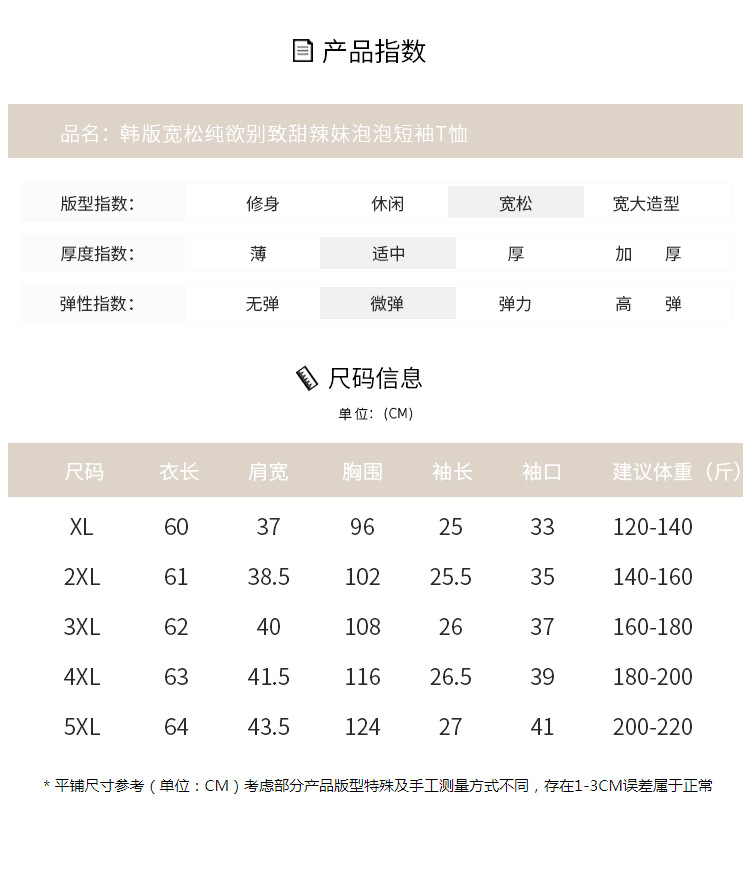 产品指数

品名：韩版宽松纯欲别致甜辣妹泡泡短袖T恤

| 版型指数: | 修身 | 休闲 | 宽松 | 宽大造型 |
|---|---|---|---|---|
| 厚度指数: | 薄 | 适中 | 厚 | 加　厚 |
| 弹性指数: | 无弹 | 微弹 | 弹力 | 高　弹 |

尺码信息

单位：(CM)

| 尺码 | 衣长 | 肩宽 | 胸围 | 袖长 | 袖口 | 建议体重（斤） |
|---|---|---|---|---|---|---|
| XL | 60 | 37 | 96 | 25 | 33 | 120-140 |
| 2XL | 61 | 38.5 | 102 | 25.5 | 35 | 140-160 |
| 3XL | 62 | 40 | 108 | 26 | 37 | 160-180 |
| 4XL | 63 | 41.5 | 116 | 26.5 | 39 | 180-200 |
| 5XL | 64 | 43.5 | 124 | 27 | 41 | 200-220 |

* 平铺尺寸参考（单位：CM）考虑部分产品版型特殊及手工测量方式不同，存在1-3CM误差属于正常